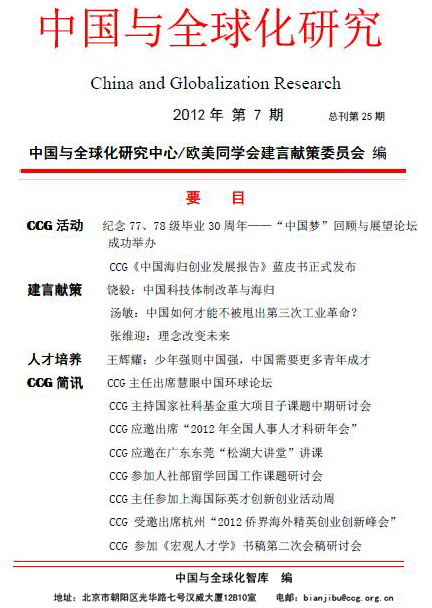 中国与全球化研究

China and Globalization Research

2012 年 第 7 期 总刊第 25 期

中国与全球化研究中心/欧美同学会建言献策委员会 编

要 目

CCG 活动 纪念 77、78 级毕业 30 周年——“中国梦”回顾与展望论坛成功举办

CCG《中国海归创业发展报告》蓝皮书正式发布

建言献策 饶毅：中国科技体制改革与海归

汤敏：中国如何才能不被甩出第三次工业革命？

张维迎：理念改变未来

人才培养 王辉耀：少年强则中国强，中国需要更多青年成才

CCG 简讯 CCG 主任出席慧眼中国环球论坛

CCG 主持国家社科基金重大项目子课题中期研讨会

CCG 应邀出席“2012 年全国人事人才科研年会”

CCG 应邀在广东东莞“松湖大讲堂”讲课

CCG 参加人社部留学回国工作课题研讨会

CCG 主任参加上海国际英才创新创业活动周

CCG 受邀出席杭州“2012 侨界海外精英创业创新峰会”

CCG 参加《宏观人才学》书稿第二次会稿研讨会

中国与全球化智库 编

地址：北京市朝阳区光华路七号汉威大厦12B10室 电邮：bianjibu@ccg.org.cn